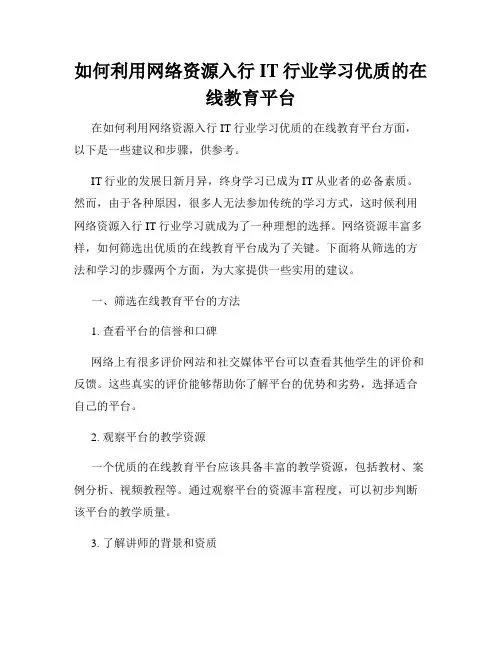 如何利用网络资源入行 IT 行业学习优质的在线教育平台

在如何利用网络资源入行 IT 行业学习优质的在线教育平台方面，以下是一些建议和步骤，供参考。

IT 行业的发展日新月异，终身学习已成为 IT 从业者的必备素质。然而，由于各种原因，很多人无法参加传统的学习方式，这时候利用网络资源入行 IT 行业学习就成为了一种理想的选择。网络资源丰富多样，如何筛选出优质的在线教育平台成为了关键。下面将从筛选的方法和学习的步骤两个方面，为大家提供一些实用的建议。

一、筛选在线教育平台的方法

1. 查看平台的信誉和口碑

网络上有很多评价网站和社交媒体平台可以查看其他学生的评价和反馈。这些真实的评价能够帮助你了解平台的优势和劣势，选择适合自己的平台。

2. 观察平台的教学资源

一个优质的在线教育平台应该具备丰富的教学资源，包括教材、案例分析、视频教程等。通过观察平台的资源丰富程度，可以初步判断该平台的教学质量。

3. 了解讲师的背景和资质